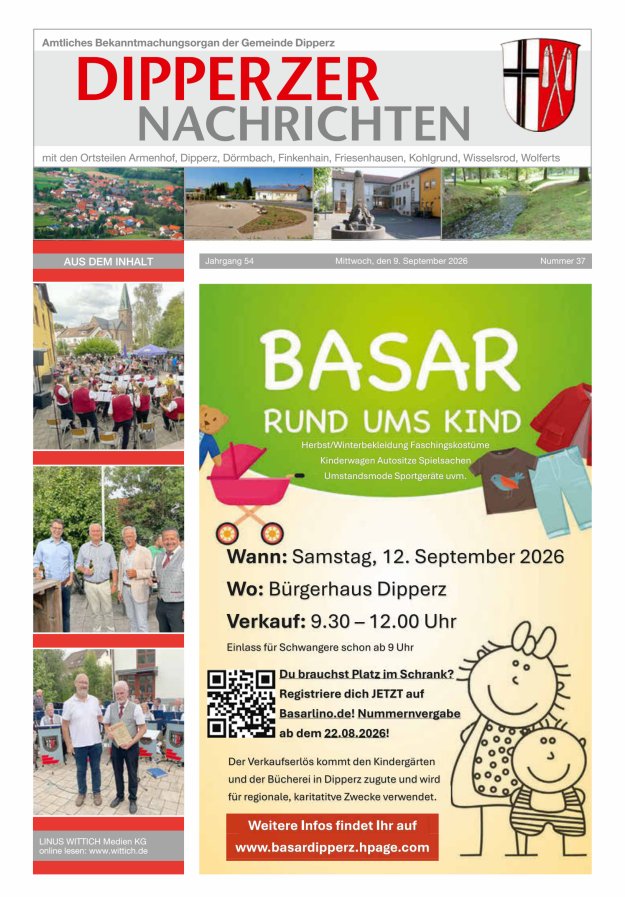 Amtliches Bekanntmachungsorgan der Gemeinde Dipperz

DIPPERZER NACHRICHTEN

mit den Ortsteilen Armenhof, Dipperz, Dörmbach, Finkenhain, Friesenhausen, Kohlgrund, Wisselsrod, Wolferts

AUS DEM INHALT

Jahrgang 54 Mittwoch, den 9. September 2026 Nummer 37

BASAR
RUND UMS KIND

Herbst/Winterbekleidung Faschingskostüme
Kinderwagen Autositze Spielsachen
Umstandsmode Sportgeräte uvm.

Wann: Samstag, 12. September 2026
Wo: Bürgerhaus Dipperz
Verkauf: 9.30 – 12.00 Uhr

Einlass für Schwangere schon ab 9 Uhr

Du brauchst Platz im Schrank? Registriere dich JETZT auf Basarlino.de! Nummernvergabe ab dem 22.08.2026!

Der Verkaufserlös kommt den Kindergärten und der Bücherei in Dipperz zugute und wird für regionale, karitatitve Zwecke verwendet.

Weitere Infos findet Ihr auf
www.basardipperz.hpage.com

LINUS WITTICH Medien KG
online lesen: www.wittich.de